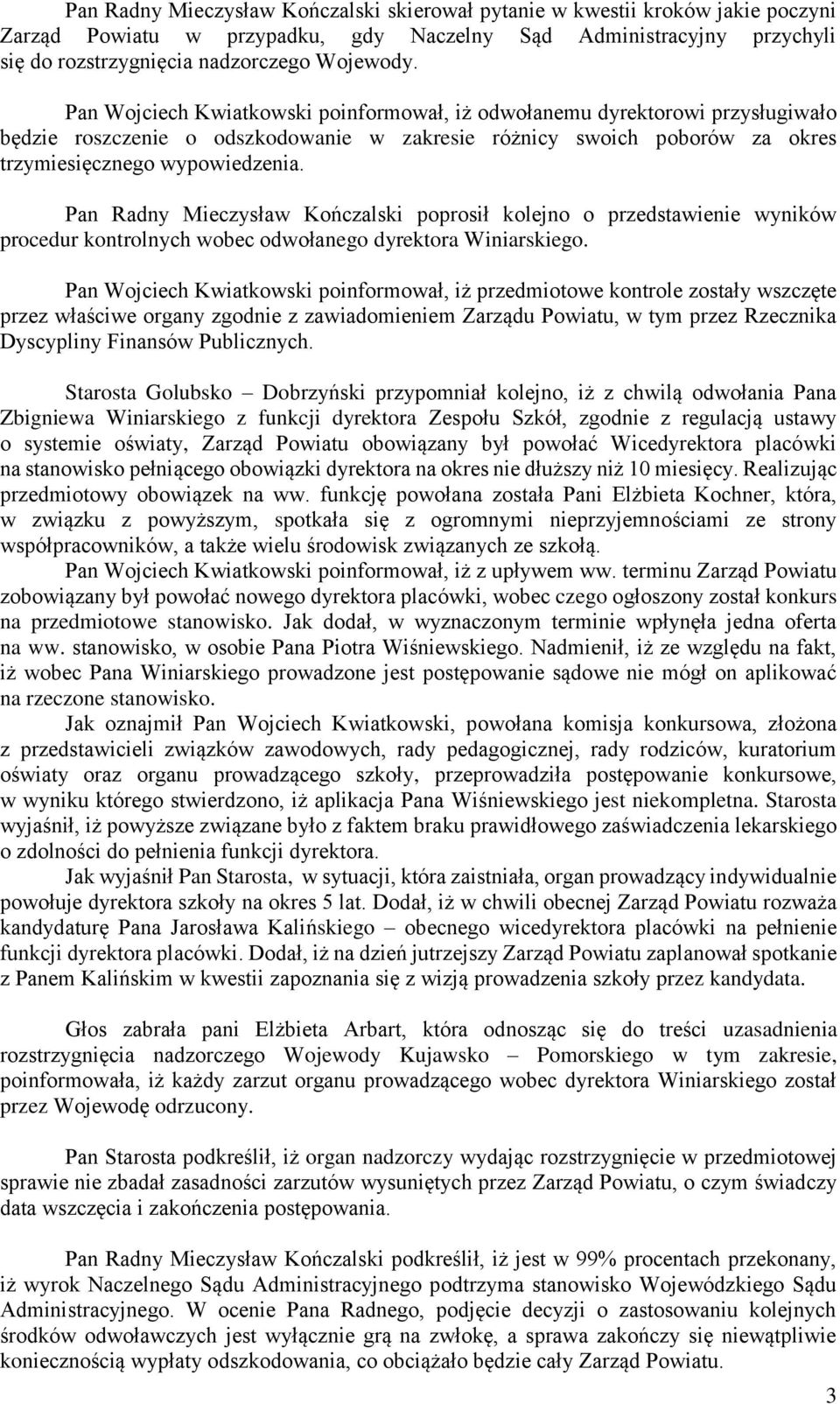 Pan Radny Mieczysław Kończalski skierował pytanie w kwestii kroków jakie poczyni Zarząd Powiatu w przypadku, gdy Naczelny Sąd Administracyjny przychyli się do rozstrzygnięcia nadzorczego Wojewody.

Pan Wojciech Kwiatkowski poinformował, iż odwołanemu dyrektorowi przysługiwało będzie roszczenie o odszkodowanie w zakresie różnicy swoich poborów za okres trzymiesięcznego wypowiedzenia.

Pan Radny Mieczysław Kończalski poprosił kolejno o przedstawienie wyników procedur kontrolnych wobec odwołanego dyrektora Winiarskiego.

Pan Wojciech Kwiatkowski poinformował, iż przedmiotowe kontrole zostały wszczęte przez właściwe organy zgodnie z zawiadomieniem Zarządu Powiatu, w tym przez Rzecznika Dyscypliny Finansów Publicznych.

Starosta Golubsko – Dobrzyński przypomniał kolejno, iż z chwilą odwołania Pana Zbigniewa Winiarskiego z funkcji dyrektora Zespołu Szkół, zgodnie z regulacją ustawy o systemie oświaty, Zarząd Powiatu obowiązany był powołać Wicedyrektora placówki na stanowisko pełniącego obowiązki dyrektora na okres nie dłuższy niż 10 miesięcy. Realizując przedmiotowy obowiązek na ww. funkcję powołana została Pani Elżbieta Kochner, która, w związku z powyższym, spotkała się z ogromnymi nieprzyjemnościami ze strony współpracowników, a także wielu środowisk związanych ze szkołą.
Pan Wojciech Kwiatkowski poinformował, iż z upływem ww. terminu Zarząd Powiatu zobowiązany był powołać nowego dyrektora placówki, wobec czego ogłoszony został konkurs na przedmiotowe stanowisko. Jak dodał, w wyznaczonym terminie wpłynęła jedna oferta na ww. stanowisko, w osobie Pana Piotra Wiśniewskiego. Nadmienił, iż ze względu na fakt, iż wobec Pana Winiarskiego prowadzone jest postępowanie sądowe nie mógł on aplikować na rzeczone stanowisko.
Jak oznajmił Pan Wojciech Kwiatkowski, powołana komisja konkursowa, złożona z przedstawicieli związków zawodowych, rady pedagogicznej, rady rodziców, kuratorium oświaty oraz organu prowadzącego szkoły, przeprowadziła postępowanie konkursowe, w wyniku którego stwierdzono, iż aplikacja Pana Wiśniewskiego jest niekompletna. Starosta wyjaśnił, iż powyższe związane było z faktem braku prawidłowego zaświadczenia lekarskiego o zdolności do pełnienia funkcji dyrektora.
Jak wyjaśnił Pan Starosta, w sytuacji, która zaistniała, organ prowadzący indywidualnie powołuje dyrektora szkoły na okres 5 lat. Dodał, iż w chwili obecnej Zarząd Powiatu rozważa kandydaturę Pana Jarosława Kalińskiego – obecnego wicedyrektora placówki na pełnienie funkcji dyrektora placówki. Dodał, iż na dzień jutrzejszy Zarząd Powiatu zaplanował spotkanie z Panem Kalińskim w kwestii zapoznania się z wizją prowadzenia szkoły przez kandydata.

Głos zabrała pani Elżbieta Arbart, która odnosząc się do treści uzasadnienia rozstrzygnięcia nadzorczego Wojewody Kujawsko – Pomorskiego w tym zakresie, poinformowała, iż każdy zarzut organu prowadzącego wobec dyrektora Winiarskiego został przez Wojewodę odrzucony.

Pan Starosta podkreślił, iż organ nadzorczy wydając rozstrzygnięcie w przedmiotowej sprawie nie zbadał zasadności zarzutów wysuniętych przez Zarząd Powiatu, o czym świadczy data wszczęcia i zakończenia postępowania.

Pan Radny Mieczysław Kończalski podkreślił, iż jest w 99% procentach przekonany, iż wyrok Naczelnego Sądu Administracyjnego podtrzyma stanowisko Wojewódzkiego Sądu Administracyjnego. W ocenie Pana Radnego, podjęcie decyzji o zastosowaniu kolejnych środków odwoławczych jest wyłącznie grą na zwłokę, a sprawa zakończy się niewątpliwie koniecznością wypłaty odszkodowania, co obciążało będzie cały Zarząd Powiatu.

3